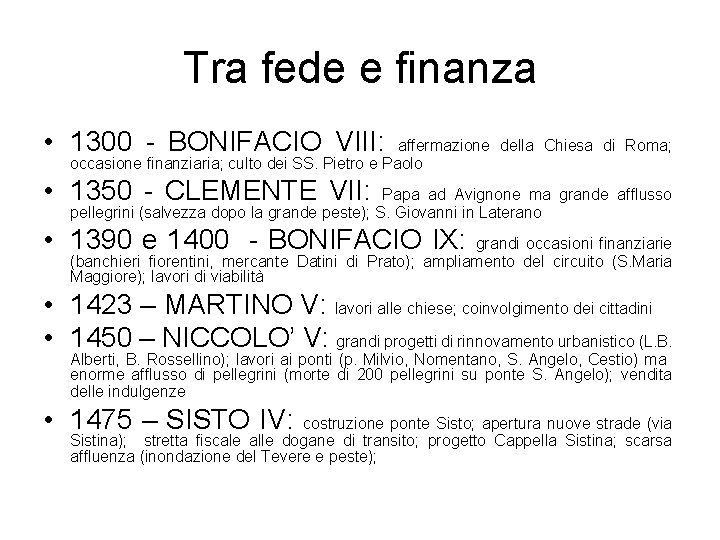 Tra fede e finanza

• 1300 - BONIFACIO VIII: affermazione della Chiesa di Roma; occasione finanziaria; culto dei SS. Pietro e Paolo
• 1350 - CLEMENTE VII: Papa ad Avignone ma grande afflusso pellegrini (salvezza dopo la grande peste); S. Giovanni in Laterano
• 1390 e 1400 - BONIFACIO IX: grandi occasioni finanziarie (banchieri fiorentini, mercante Datini di Prato); ampliamento del circuito (S.Maria Maggiore); lavori di viabilità
• 1423 – MARTINO V: lavori alle chiese; coinvolgimento dei cittadini
• 1450 – NICCOLO' V: grandi progetti di rinnovamento urbanistico (L.B. Alberti, B. Rossellino); lavori ai ponti (p. Milvio, Nomentano, S. Angelo, Cestio) ma enorme afflusso di pellegrini (morte di 200 pellegrini su ponte S. Angelo); vendita delle indulgenze
• 1475 – SISTO IV: costruzione ponte Sisto; apertura nuove strade (via Sistina); stretta fiscale alle dogane di transito; progetto Cappella Sistina; scarsa affluenza (inondazione del Tevere e peste);